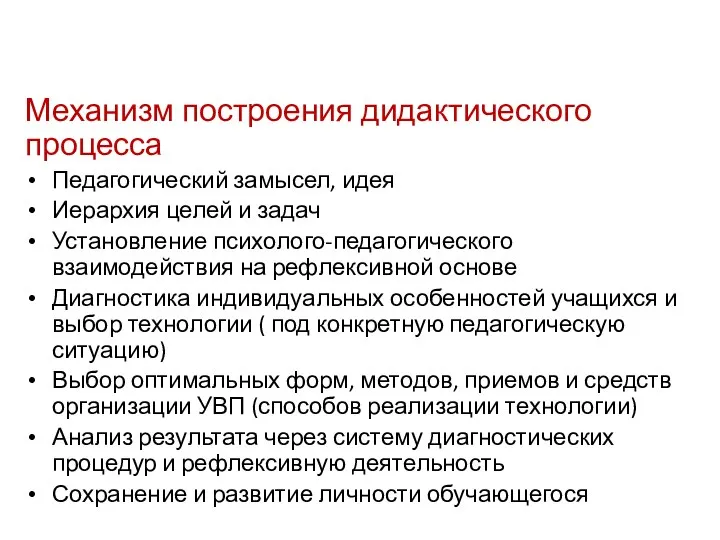 Механизм построения дидактического процесса

• Педагогический замысел, идея
• Иерархия целей и задач
• Установление психолого-педагогического взаимодействия на рефлексивной основе
• Диагностика индивидуальных особенностей учащихся и выбор технологии ( под конкретную педагогическую ситуацию)
• Выбор оптимальных форм, методов, приемов и средств организации УВП (способов реализации технологии)
• Анализ результата через систему диагностических процедур и рефлексивную деятельность
• Сохранение и развитие личности обучающегося